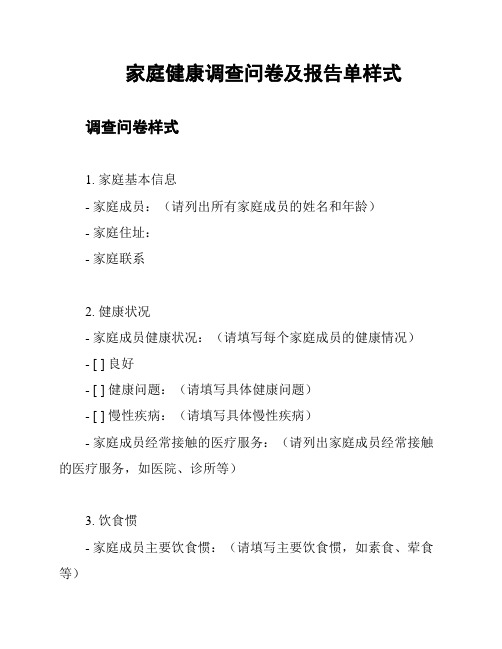 家庭健康调查问卷及报告单样式

调查问卷样式

1. 家庭基本信息

- 家庭成员：（请列出所有家庭成员的姓名和年龄）

- 家庭住址：

- 家庭联系

2. 健康状况

- 家庭成员健康状况：（请填写每个家庭成员的健康情况）

- [ ] 良好

- [ ] 健康问题：（请填写具体健康问题）

- [ ] 慢性疾病：（请填写具体慢性疾病）

- 家庭成员经常接触的医疗服务：（请列出家庭成员经常接触的医疗服务，如医院、诊所等）

3. 饮食惯

- 家庭成员主要饮食惯：（请填写主要饮食惯，如素食、荤食等）